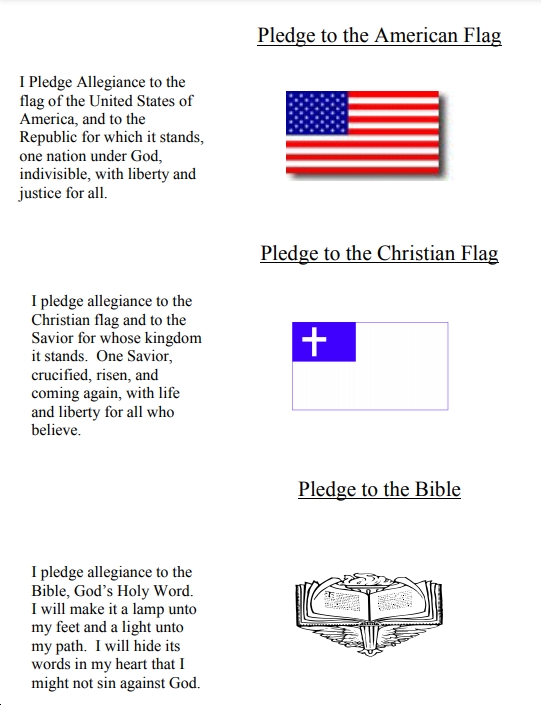 Pledge to the American Flag

I Pledge Allegiance to the flag of the United States of America, and to the Republic for which it stands, one nation under God, indivisible, with liberty and justice for all.

Pledge to the Christian Flag

I pledge allegiance to the Christian flag and to the Savior for whose kingdom it stands. One Savior, crucified, risen, and coming again, with life and liberty for all who believe.

Pledge to the Bible

I pledge allegiance to the Bible, God's Holy Word. I will make it a lamp unto my feet and a light unto my path. I will hide its words in my heart that I might not sin against God.